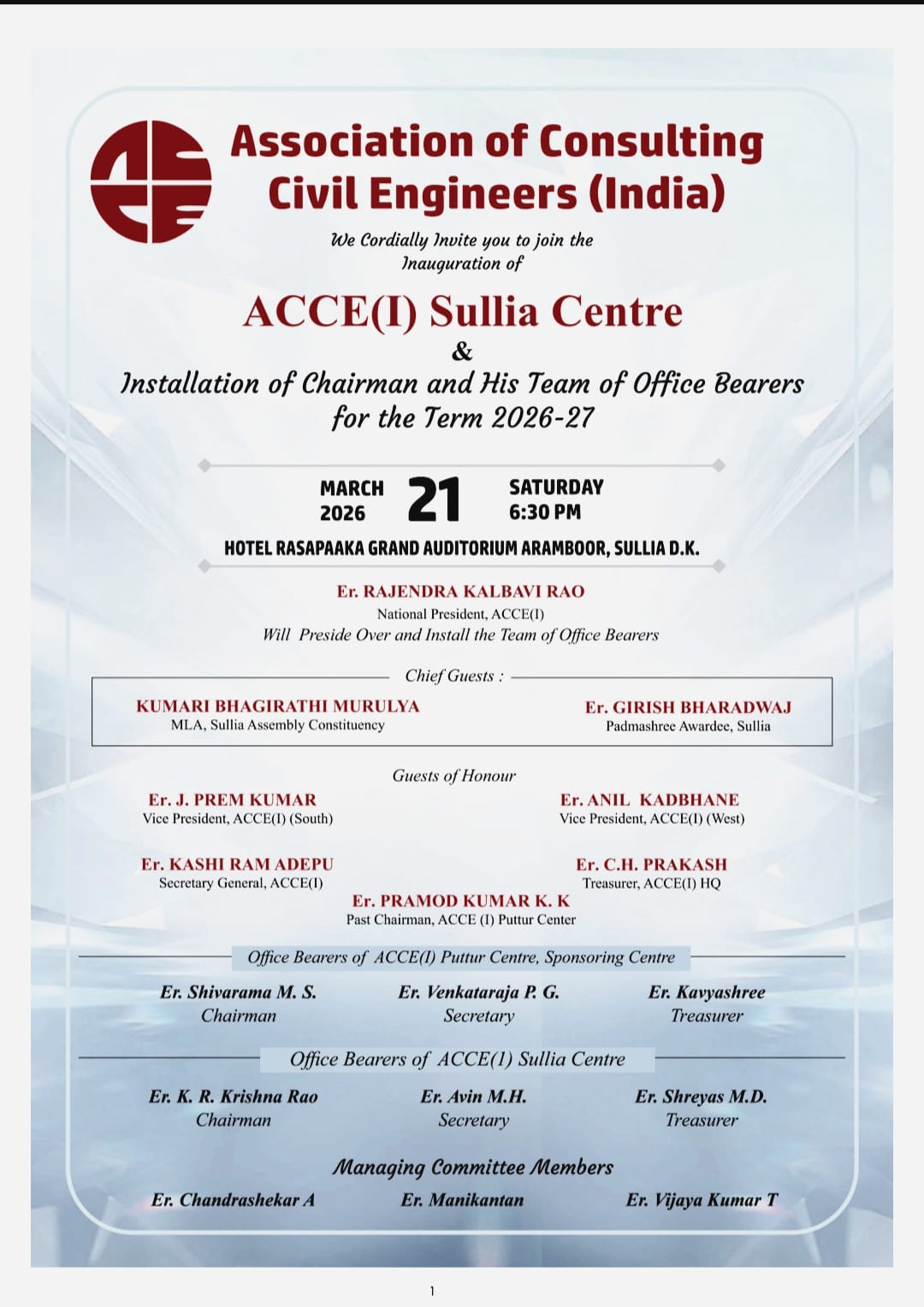 Association of Consulting Civil Engineers (India)

We Cordially Invite you to join the Inauguration of

ACCE(I) Sullia Centre

&

Installation of Chairman and His Team of Office Bearers for the Term 2026-27

MARCH 2026 21 SATURDAY 6:30 PM

HOTEL RASAPAAKA GRAND AUDITORIUM ARAMBOOR, SULLIA D.K.

Er. RAJENDRA KALBAVI RAO
National President, ACCE(I)
Will Preside Over and Install the Team of Office Bearers

Chief Guests :

KUMARI BHAGIRATHI MURULYA
MLA, Sullia Assembly Constituency

Er. GIRISH BHARADWAJ
Padmashree Awardee, Sullia

Guests of Honour

Er. J. PREM KUMAR
Vice President, ACCE(I) (South)

Er. ANIL KADBHANE
Vice President, ACCE(I) (West)

Er. KASHI RAM ADEPU
Secretary General, ACCE(I)

Er. C.H. PRAKASH
Treasurer, ACCE(I) HQ

Er. PRAMOD KUMAR K. K
Past Chairman, ACCE (I) Puttur Center

Office Bearers of ACCE(I) Puttur Centre, Sponsoring Centre

Er. Shivarama M. S.
Chairman

Er. Venkataraja P. G.
Secretary

Er. Kavyashree
Treasurer

Office Bearers of ACCE(1) Sullia Centre

Er. K. R. Krishna Rao
Chairman

Er. Avin M.H.
Secretary

Er. Shreyas M.D.
Treasurer

Managing Committee Members

Er. Chandrashekar A

Er. Manikantan

Er. Vijaya Kumar T

1